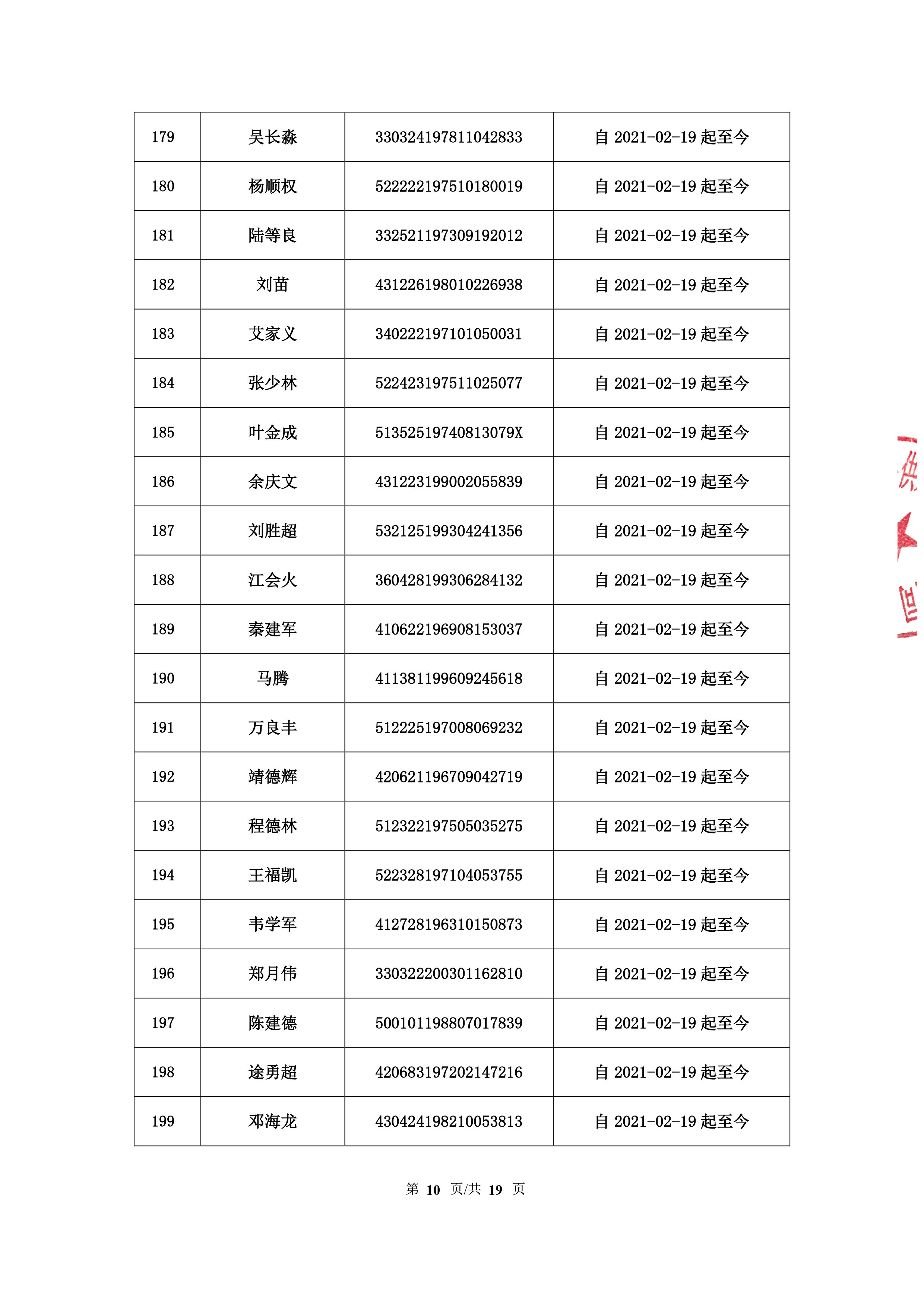 | 179 | 吴长淼 | 330324197811042833 | 自2021-02-19起至今 |
|---|---|---|---|
| 180 | 杨顺权 | 522222197510180019 | 自2021-02-19起至今 |
| 181 | 陆等良 | 332521197309192012 | 自2021-02-19起至今 |
| 182 | 刘苗 | 431226198010226938 | 自2021-02-19起至今 |
| 183 | 艾家义 | 340222197101050031 | 自2021-02-19起至今 |
| 184 | 张少林 | 522423197511025077 | 自2021-02-19起至今 |
| 185 | 叶金成 | 51352519740813079X | 自2021-02-19起至今 |
| 186 | 余庆文 | 431223199002055839 | 自2021-02-19起至今 |
| 187 | 刘胜超 | 532125199304241356 | 自2021-02-19起至今 |
| 188 | 江会火 | 360428199306284132 | 自2021-02-19起至今 |
| 189 | 秦建军 | 410622196908153037 | 自2021-02-19起至今 |
| 190 | 马腾 | 411381199609245618 | 自2021-02-19起至今 |
| 191 | 万良丰 | 512225197008069232 | 自2021-02-19起至今 |
| 192 | 靖德辉 | 420621196709042719 | 自2021-02-19起至今 |
| 193 | 程德林 | 512322197505035275 | 自2021-02-19起至今 |
| 194 | 王福凯 | 522328197104053755 | 自2021-02-19起至今 |
| 195 | 韦学军 | 412728196310150873 | 自2021-02-19起至今 |
| 196 | 郑月伟 | 330322200301162810 | 自2021-02-19起至今 |
| 197 | 陈建德 | 500101198807017839 | 自2021-02-19起至今 |
| 198 | 途勇超 | 420683197202147216 | 自2021-02-19起至今 |
| 199 | 邓海龙 | 430424198210053813 | 自2021-02-19起至今 |

第10页/共19页